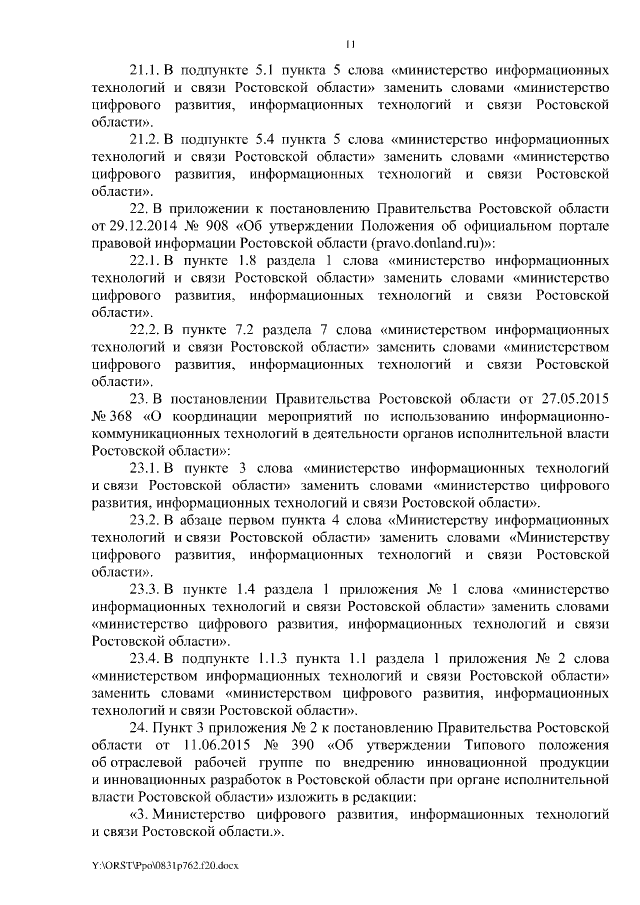 11

21.1. В подпункте 5.1 пункта 5 слова «министерство информационных технологий и связи Ростовской области» заменить словами «министерство цифрового развития, информационных технологий и связи Ростовской области».

21.2. В подпункте 5.4 пункта 5 слова «министерство информационных технологий и связи Ростовской области» заменить словами «министерство цифрового развития, информационных технологий и связи Ростовской области».

22. В приложении к постановлению Правительства Ростовской области от 29.12.2014 № 908 «Об утверждении Положения об официальном портале правовой информации Ростовской области (pravo.donland.ru)»:

22.1. В пункте 1.8 раздела 1 слова «министерство информационных технологий и связи Ростовской области» заменить словами «министерство цифрового развития, информационных технологий и связи Ростовской области».

22.2. В пункте 7.2 раздела 7 слова «министерством информационных технологий и связи Ростовской области» заменить словами «министерством цифрового развития, информационных технологий и связи Ростовской области».

23. В постановлении Правительства Ростовской области от 27.05.2015 № 368 «О координации мероприятий по использованию информационно-коммуникационных технологий в деятельности органов исполнительной власти Ростовской области»:

23.1. В пункте 3 слова «министерство информационных технологий и связи Ростовской области» заменить словами «министерство цифрового развития, информационных технологий и связи Ростовской области».

23.2. В абзаце первом пункта 4 слова «Министерству информационных технологий и связи Ростовской области» заменить словами «Министерству цифрового развития, информационных технологий и связи Ростовской области».

23.3. В пункте 1.4 раздела 1 приложения № 1 слова «министерство информационных технологий и связи Ростовской области» заменить словами «министерство цифрового развития, информационных технологий и связи Ростовской области».

23.4. В подпункте 1.1.3 пункта 1.1 раздела 1 приложения № 2 слова «министерством информационных технологий и связи Ростовской области» заменить словами «министерством цифрового развития, информационных технологий и связи Ростовской области».

24. Пункт 3 приложения № 2 к постановлению Правительства Ростовской области от 11.06.2015 № 390 «Об утверждении Типового положения об отраслевой рабочей группе по внедрению инновационной продукции и инновационных разработок в Ростовской области при органе исполнительной власти Ростовской области» изложить в редакции:

«3. Министерство цифрового развития, информационных технологий и связи Ростовской области.».

Y:\ORST\Ppo\0831p762.f20.docx